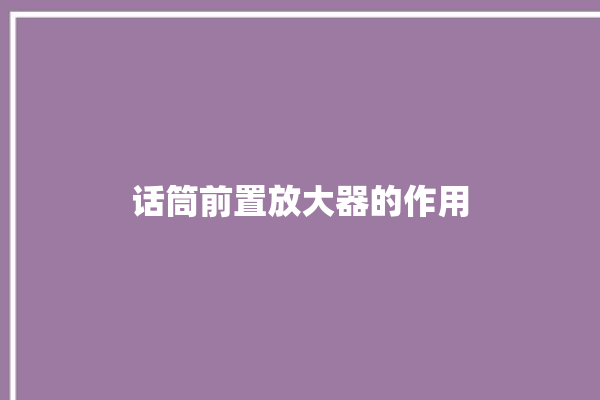 话筒前置放大器的作用